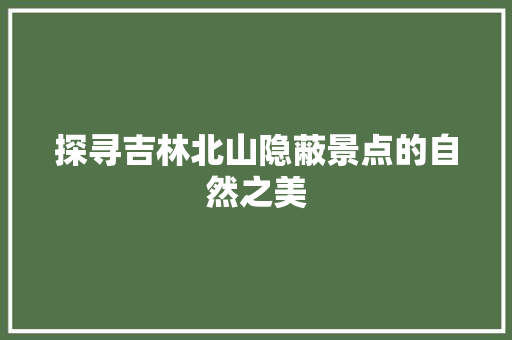 探寻吉林北山隐蔽景点的自然之美